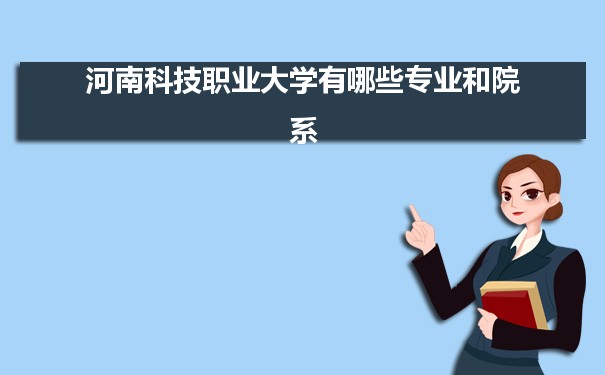 河南科技职业大学有哪些专业和院系